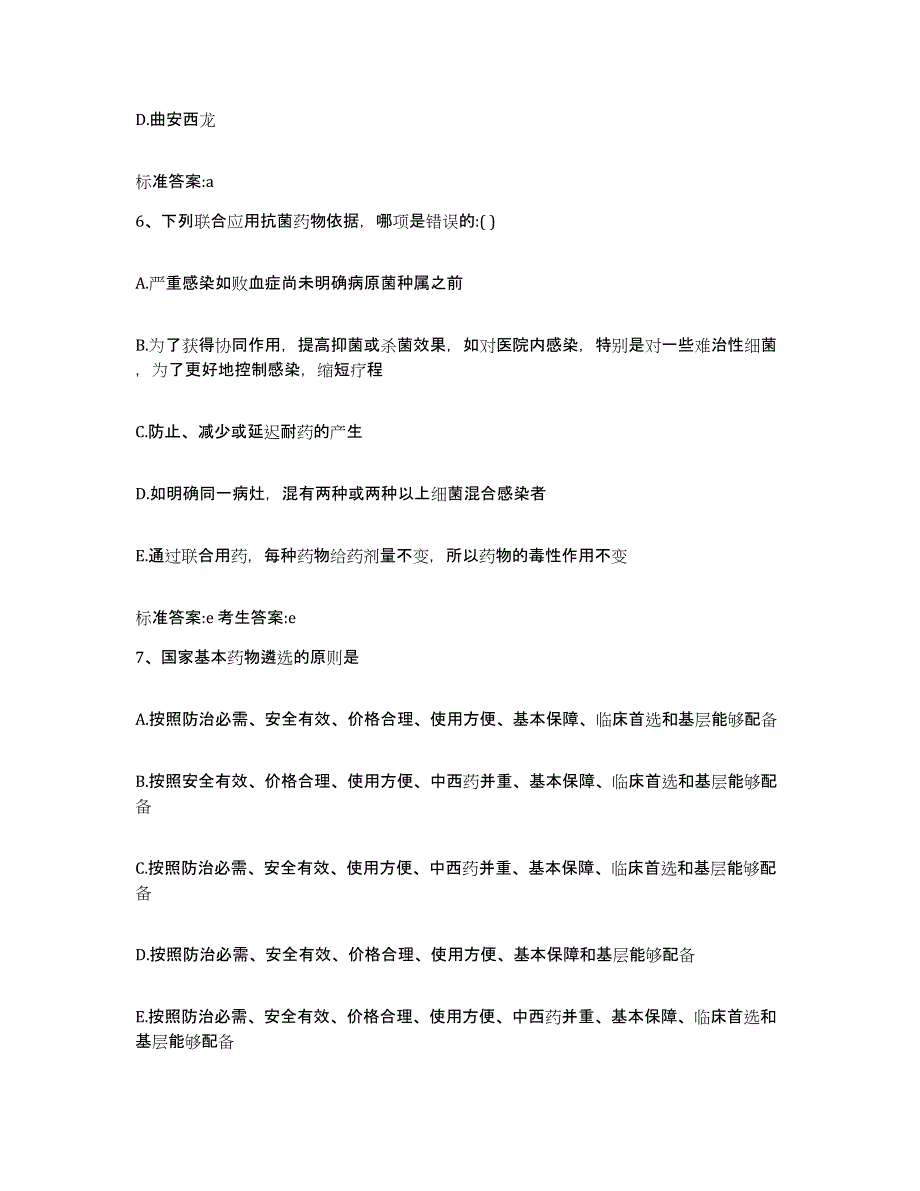 D.曲安西龙

标准答案:a

6、下列联合应用抗菌药物依据，哪项是错误的:( )

A.严重感染如败血症尚未明确病原菌种属之前

B.为了获得协同作用，提高抑菌或杀菌效果，如对医院内感染，特别是对一些难治性细菌，为了更好地控制感染，缩短疗程

C.防止、减少或延迟耐药的产生

D.如明确同一病灶，混有两种或两种以上细菌混合感染者

E.通过联合用药，每种药物给药剂量不变，所以药物的毒性作用不变

标准答案:e 考生答案:e

7、国家基本药物遴选的原则是

A.按照防治必需、安全有效、价格合理、使用方便、基本保障、临床首选和基层能够配备

B.按照安全有效、价格合理、使用方便、中西药并重、基本保障、临床首选和基层能够配备

C.按照防治必需、安全有效、使用方便、中西药并重、基本保障、临床首选和基层能够配备

D.按照防治必需、安全有效、价格合理、使用方便、基本保障和基层能够配备

E.按照防治必需、安全有效、价格合理、使用方便、中西药并重、基本保障、临床首选和基层能够配备